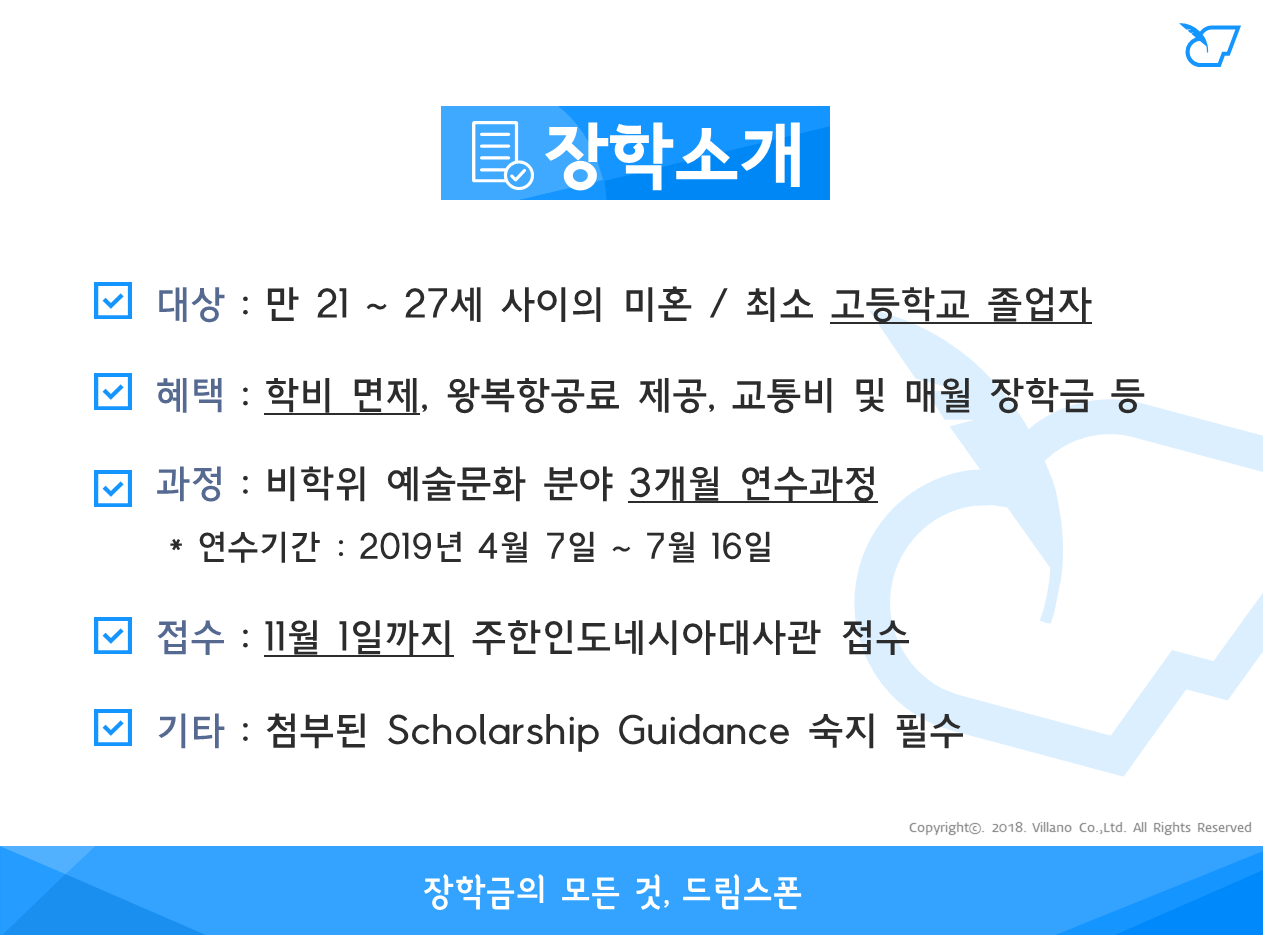 장학소개

☑ 대상 : 만 21 ~ 27세 사이의 미혼 / 최소 고등학교 졸업자

☑ 혜택 : 학비 면제, 왕복항공료 제공, 교통비 및 매월 장학금 등

☑ 과정 : 비학위 예술문화 분야 3개월 연수과정

* 연수기간 : 2019년 4월 7일 ~ 7월 16일

☑ 접수 : 11월 1일까지 주한인도네시아대사관 접수

☑ 기타 : 첨부된 Scholarship Guidance 숙지 필수

Copyright©. 2018. Villano Co.,Ltd. All Rights Reserved

장학금의 모든 것, 드림스폰